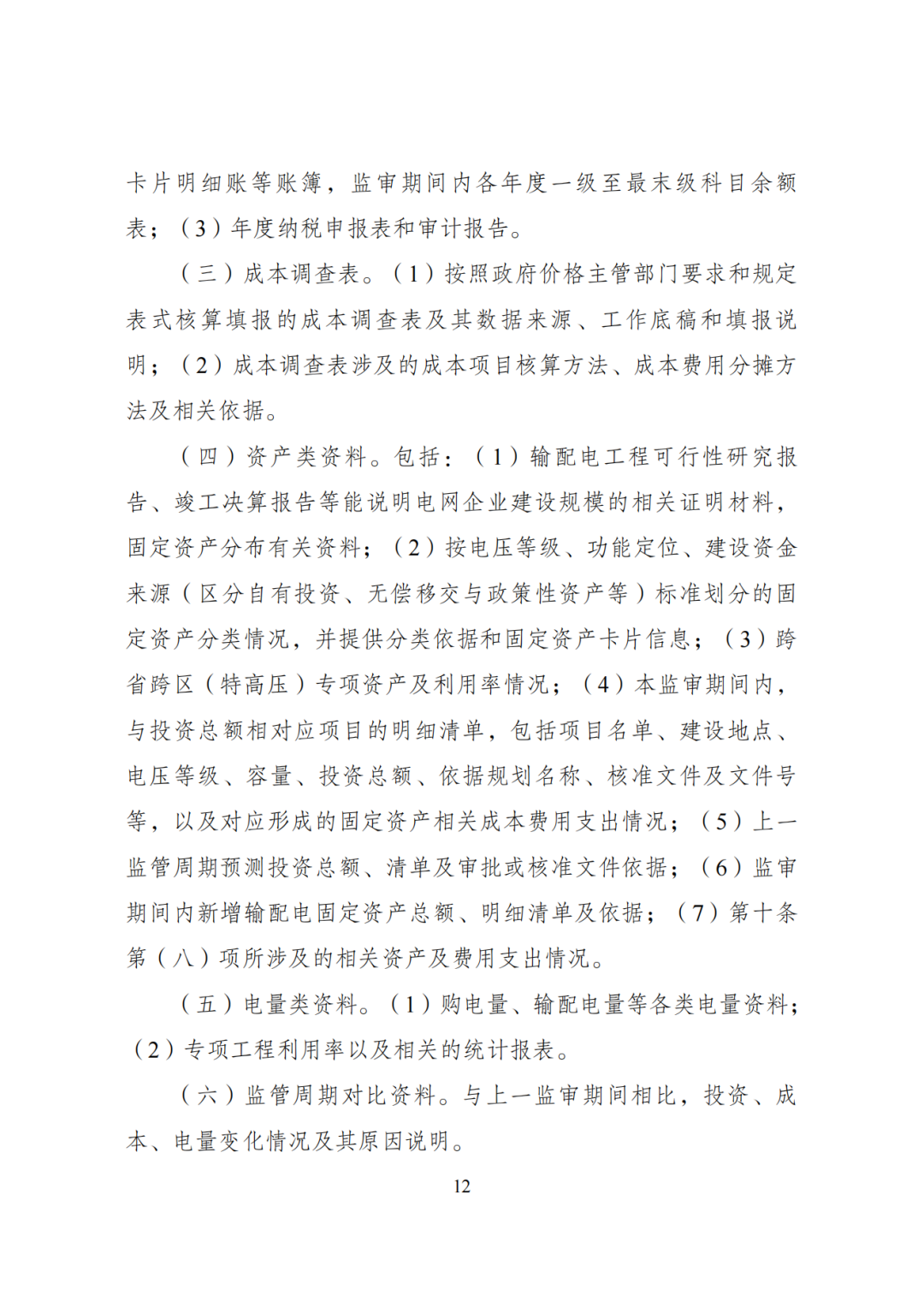 卡片明细账等账簿，监审期间内各年度一级至最末级科目余额表；（3）年度纳税申报表和审计报告。

（三）成本调查表。（1）按照政府价格主管部门要求和规定表式核算填报的成本调查表及其数据来源、工作底稿和填报说明；（2）成本调查表涉及的成本项目核算方法、成本费用分摊方法及相关依据。

（四）资产类资料。包括：（1）输配电工程可行性研究报告、竣工决算报告等能说明电网企业建设规模的相关证明材料，固定资产分布有关资料；（2）按电压等级、功能定位、建设资金来源（区分自有投资、无偿移交与政策性资产等）标准划分的固定资产分类情况，并提供分类依据和固定资产卡片信息；（3）跨省跨区（特高压）专项资产及利用率情况；（4）本监审期间内，与投资总额相对应项目的明细清单，包括项目名单、建设地点、电压等级、容量、投资总额、依据规划名称、核准文件及文件号等，以及对应形成的固定资产相关成本费用支出情况；（5）上一监管周期预测投资总额、清单及审批或核准文件依据；（6）监审期间内新增输配电固定资产总额、明细清单及依据；（7）第十条第（八）项所涉及的相关资产及费用支出情况。

（五）电量类资料。（1）购电量、输配电量等各类电量资料；（2）专项工程利用率以及相关的统计报表。

（六）监管周期对比资料。与上一监审期间相比，投资、成本、电量变化情况及其原因说明。

12